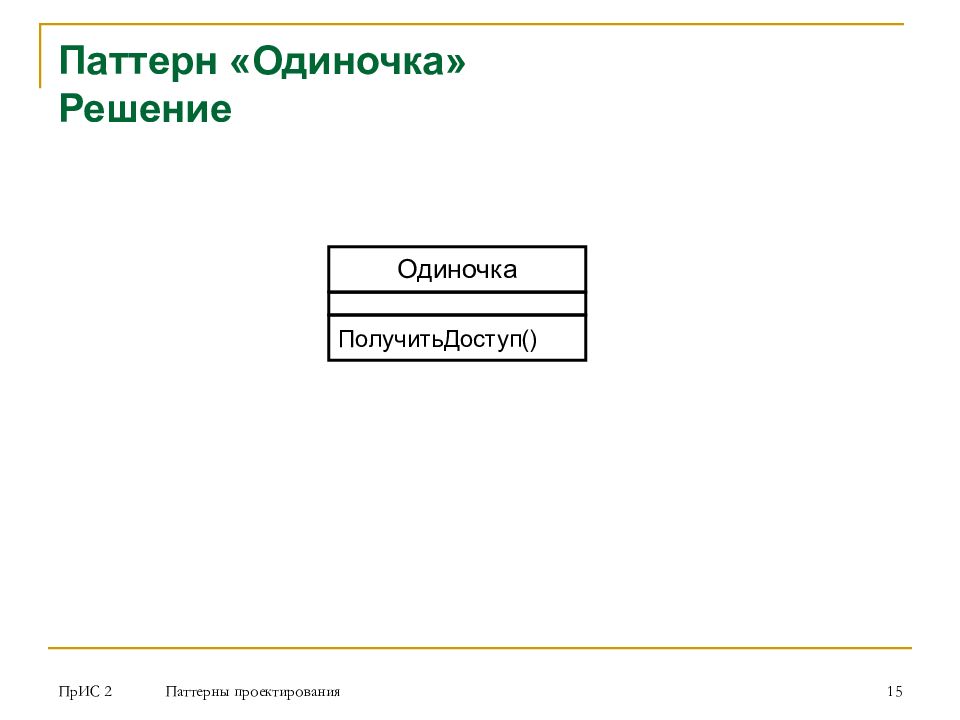 Паттерн «Одиночка»
Решение

Одиночка

ПолучитьДоступ()

ПрИС 2

Паттерны проектирования

15